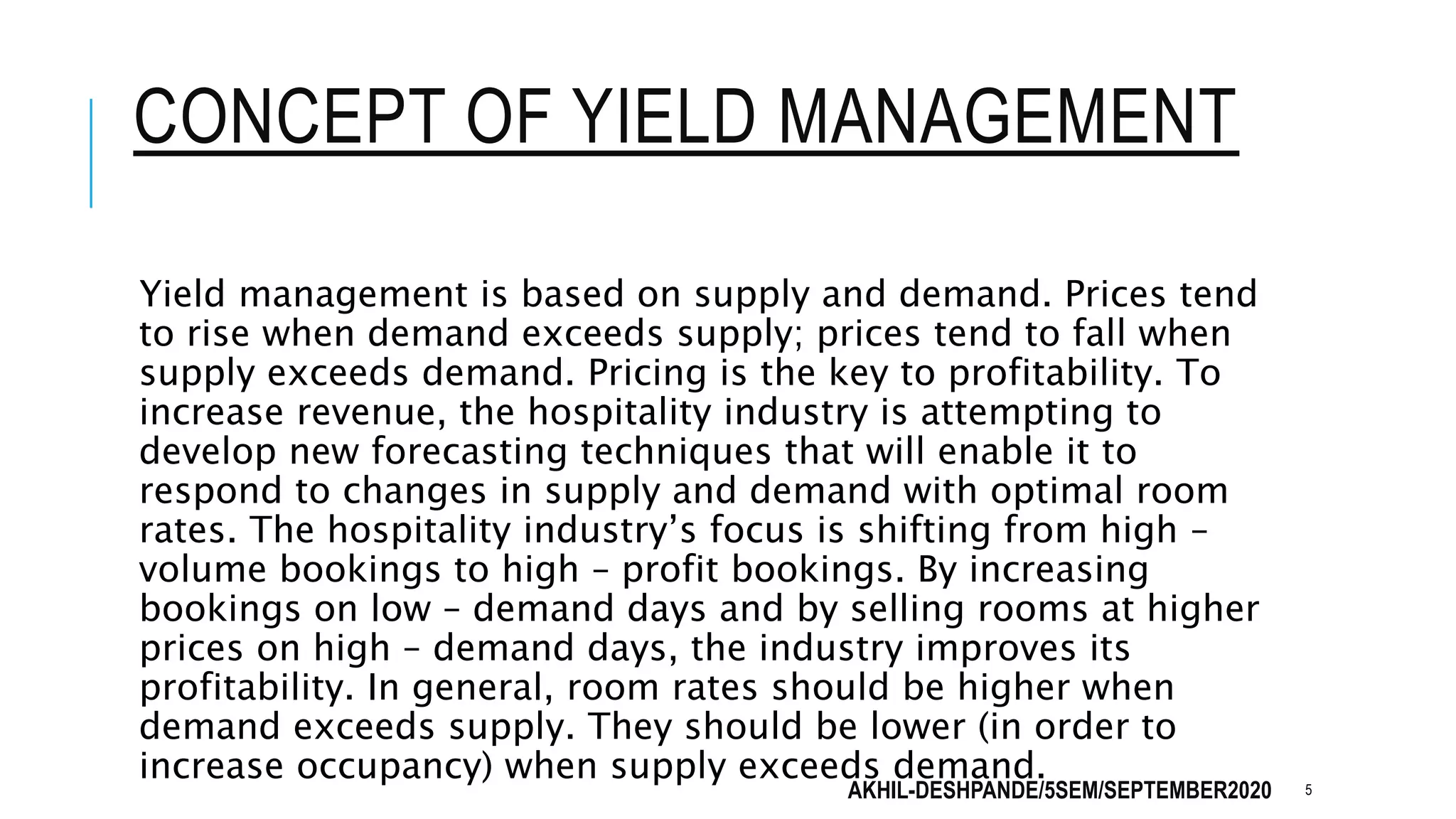 CONCEPT OF YIELD MANAGEMENT

Yield management is based on supply and demand. Prices tend to rise when demand exceeds supply; prices tend to fall when supply exceeds demand. Pricing is the key to profitability. To increase revenue, the hospitality industry is attempting to develop new forecasting techniques that will enable it to respond to changes in supply and demand with optimal room rates. The hospitality industry's focus is shifting from high – volume bookings to high – profit bookings. By increasing bookings on low – demand days and by selling rooms at higher prices on high – demand days, the industry improves its profitability. In general, room rates should be higher when demand exceeds supply. They should be lower (in order to increase occupancy) when supply exceeds demand.

AKHIL-DESHPANDE/5SEM/SEPTEMBER2020

5